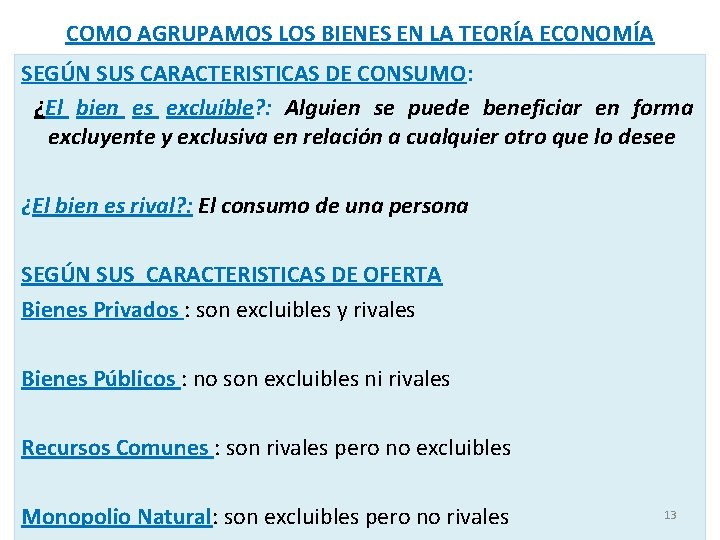 COMO AGRUPAMOS LOS BIENES EN LA TEORÍA ECONOMÍA

SEGÚN SUS CARACTERISTICAS DE CONSUMO:

¿El bien es excluíble?: Alguien se puede beneficiar en forma excluyente y exclusiva en relación a cualquier otro que lo desee

¿El bien es rival?: El consumo de una persona

SEGÚN SUS CARACTERISTICAS DE OFERTA

Bienes Privados : son excluibles y rivales

Bienes Públicos : no son excluibles ni rivales

Recursos Comunes : son rivales pero no excluibles

Monopolio Natural: son excluibles pero no rivales

13